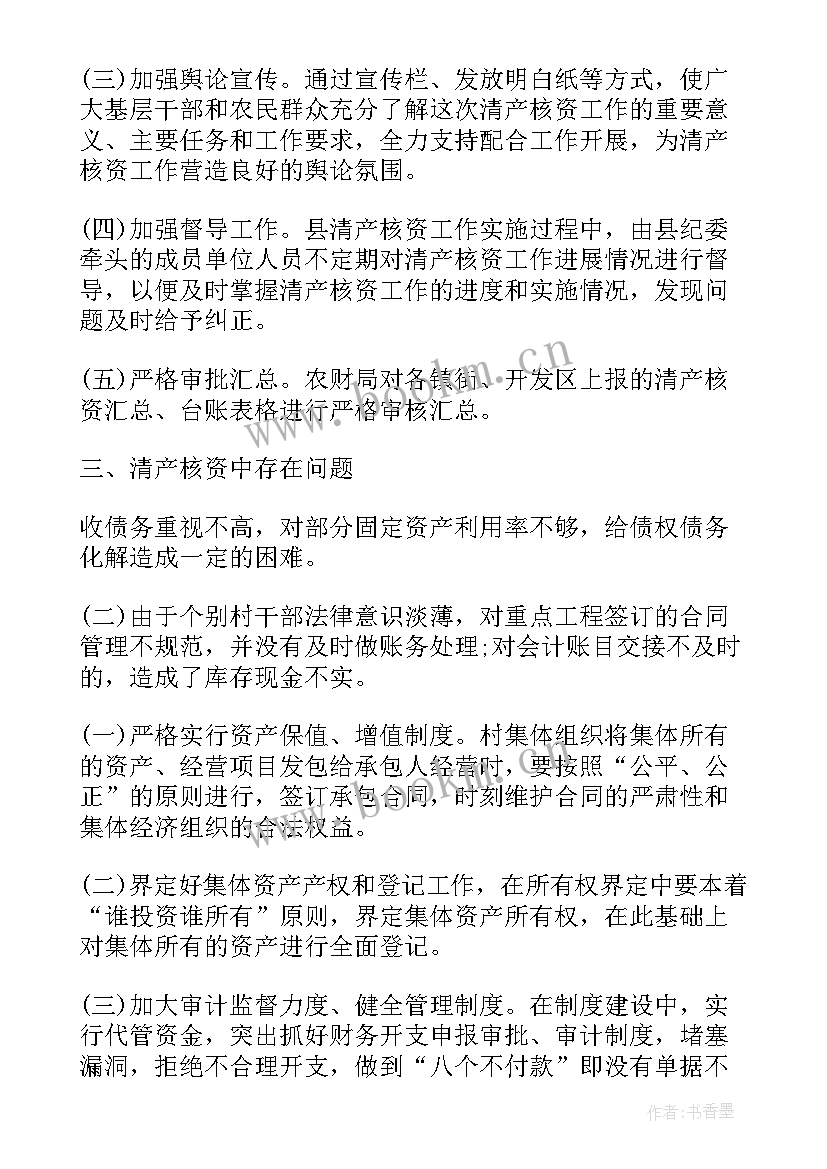 (三)加强舆论宣传。通过宣传栏、发放明白纸等方式，使广大基层干部和农民群众充分了解这次清产核资工作的重要意义、主要任务和工作要求，全力支持配合工作开展，为清产核资工作营造良好的舆论氛围。

(四)加强督导工作。县清产核资工作实施过程中，由县纪委牵头的成员单位人员不定期对清产核资工作进展情况进行督导，以便及时掌握清产核资工作的进度和实施情况，发现问题及时给予纠正。

(五)严格审批汇总。农财局对各镇街、开发区上报的清产核资汇总、台账表格进行严格审核汇总。

三、清产核资中存在问题

收债务重视不高，对部分固定资产利用率不够，给债权债务化解造成一定的困难。

(二)由于个别村干部法律意识淡薄，对重点工程签订的合同管理不规范，并没有及时做账务处理;对会计账目交接不及时的，造成了库存现金不实。

(一)严格实行资产保值、增值制度。村集体组织将集体所有的资产、经营项目发包给承包人经营时，要按照“公平、公正”的原则进行，签订承包合同，时刻维护合同的严肃性和集体经济组织的合法权益。

(二)界定好集体资产产权和登记工作，在所有权界定中要本着“谁投资谁所有”原则，界定集体资产所有权，在此基础上对集体所有的资产进行全面登记。

(三)加大审计监督力度、健全管理制度。在制度建设中，实行代管资金，突出抓好财务开支申报审批、审计制度，堵塞漏洞，拒绝不合理开支，做到“八个不付款”即没有单据不

www.bookm.cn

作者:书香墨